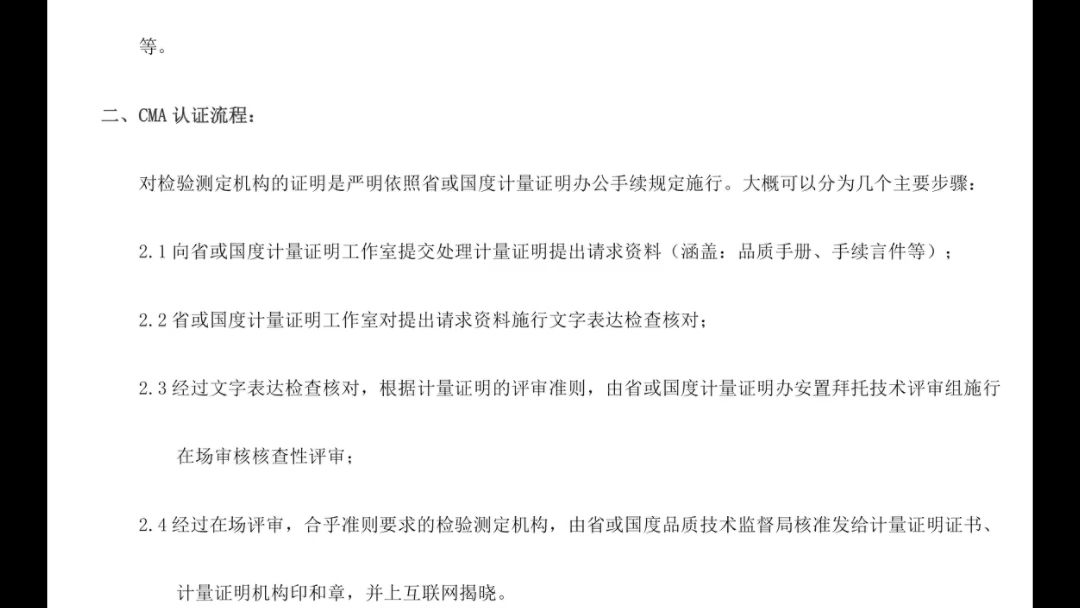 等。

二、CMA 认证流程：

对检验测定机构的证明是严明依照省或国度计量证明办公手续规定施行。大概可以分为几个主要步骤：

2.1 向省或国度计量证明工作室提交处理计量证明提出请求资料（涵盖：品质手册、手续言件等）；

2.2 省或国度计量证明工作室对提出请求资料施行文字表达检查核对；

2.3 经过文字表达检查核对，根据计量证明的评审准则，由省或国度计量证明办安置拜托技术评审组施行在场审核核查性评审；

2.4 经过在场评审，合乎准则要求的检验测定机构，由省或国度品质技术监督局核准发给计量证明证书、计量证明机构印和章，并上互联网揭晓。